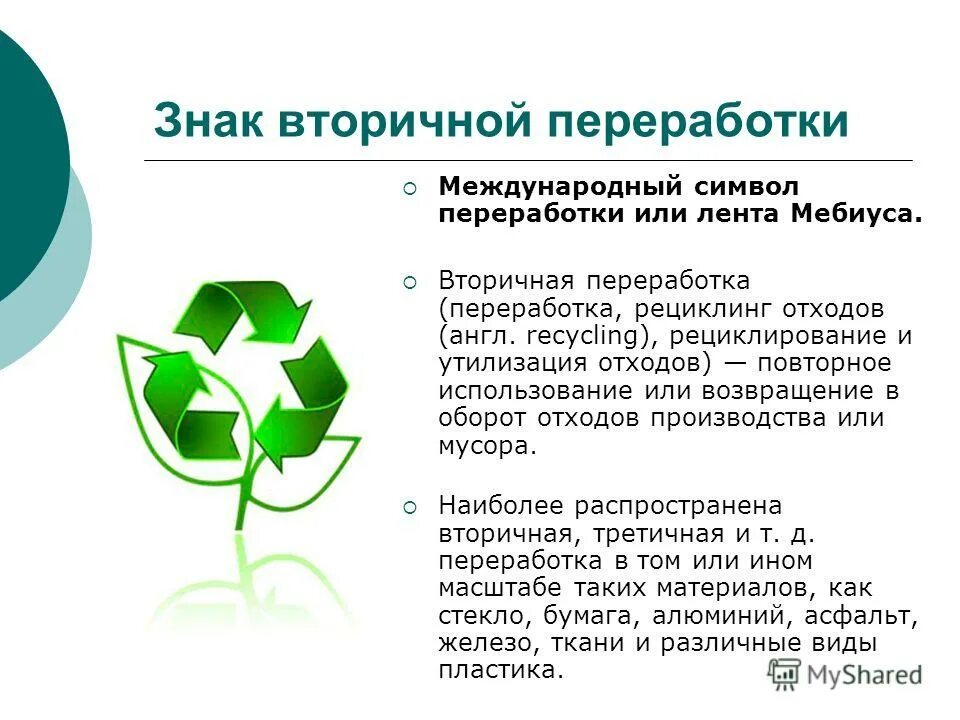 Знак вторичной переработки

○ Международный символ переработки или лента Мебиуса.

○ Вторичная переработка (переработка, рециклинг отходов (англ. recycling), рециклирование и утилизация отходов) — повторное использование или возвращение в оборот отходов производства или мусора.

○ Наиболее распространена вторичная, третичная и т. д. переработка в том или ином масштабе таких материалов, как стекло, бумага, алюминий, асфальт, железо, ткани и различные виды пластика.

MyShared